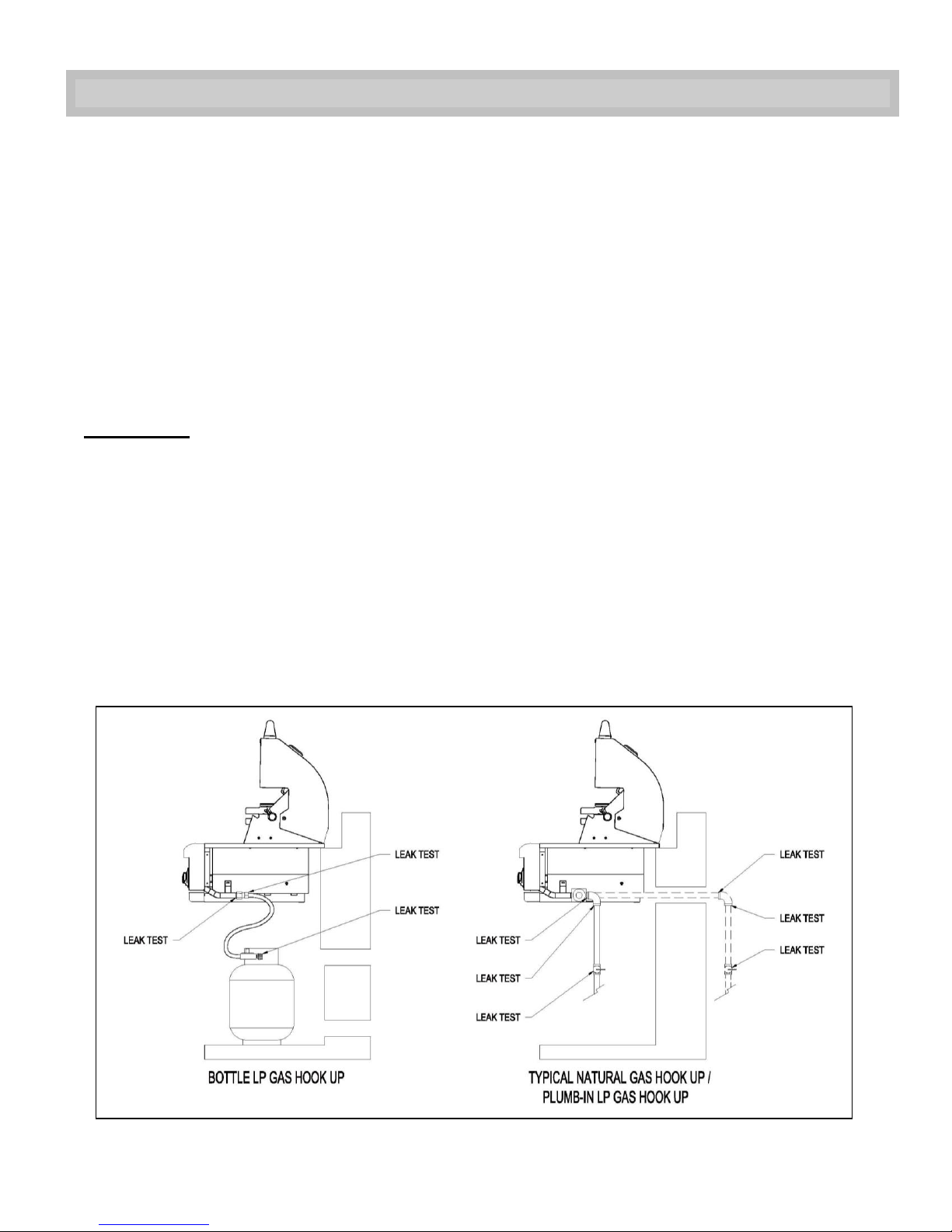 LEAK TEST

LEAK TEST

LEAK TEST

BOTTLE LP GAS HOOK UP

LEAK TEST

LEAK TEST

LEAK TEST

LEAK TEST

LEAK TEST

LEAK TEST

TYPICAL NATURAL GAS HOOK UP / PLUMB-IN LP GAS HOOK UP